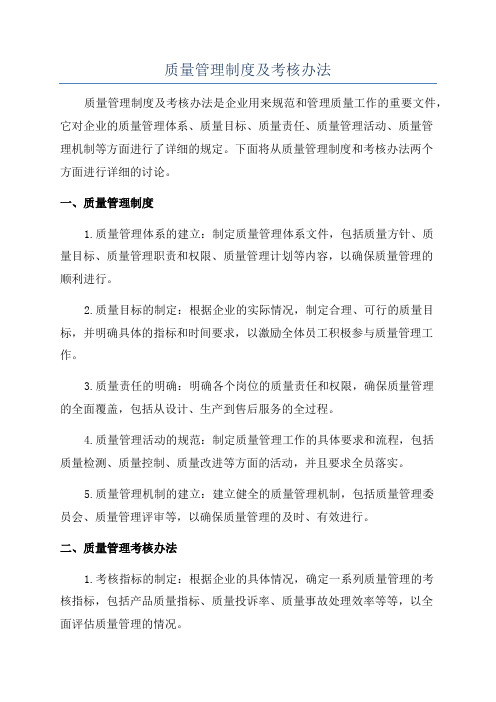 质量管理制度及考核办法

质量管理制度及考核办法是企业用来规范和管理质量工作的重要文件，它对企业的质量管理体系、质量目标、质量责任、质量管理活动、质量管理机制等方面进行了详细的规定。下面将从质量管理制度和考核办法两个方面进行详细的讨论。

一、质量管理制度

1.质量管理体系的建立：制定质量管理体系文件，包括质量方针、质量目标、质量管理职责和权限、质量管理计划等内容，以确保质量管理的顺利进行。

2.质量目标的制定：根据企业的实际情况，制定合理、可行的质量目标，并明确具体的指标和时间要求，以激励全体员工积极参与质量管理工作。

3.质量责任的明确：明确各个岗位的质量责任和权限，确保质量管理的全面覆盖，包括从设计、生产到售后服务的全过程。

4.质量管理活动的规范：制定质量管理工作的具体要求和流程，包括质量检测、质量控制、质量改进等方面的活动，并且要求全员落实。

5.质量管理机制的建立：建立健全的质量管理机制，包括质量管理委员会、质量管理评审等，以确保质量管理的及时、有效进行。

二、质量管理考核办法

1.考核指标的制定：根据企业的具体情况，确定一系列质量管理的考核指标，包括产品质量指标、质量投诉率、质量事故处理效率等等，以全面评估质量管理的情况。